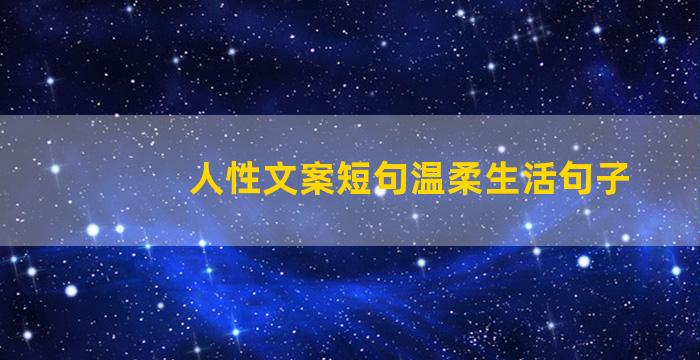 人性文案短句温柔生活句子